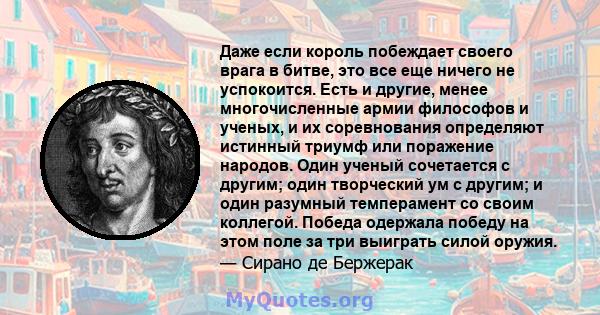 Даже если король побеждает своего врага в битве, это все еще ничего не успокоится. Есть и другие, менее многочисленные армии философов и ученых, и их соревнования определяют истинный триумф или поражение народов. Один ученый сочетается с другим; один творческий ум с другим; и один разумный темперамент со своим коллегой. Победа одержала победу на этом поле за три выиграть силой оружия.
— Сирано де Бержерак

MyQuotes.org